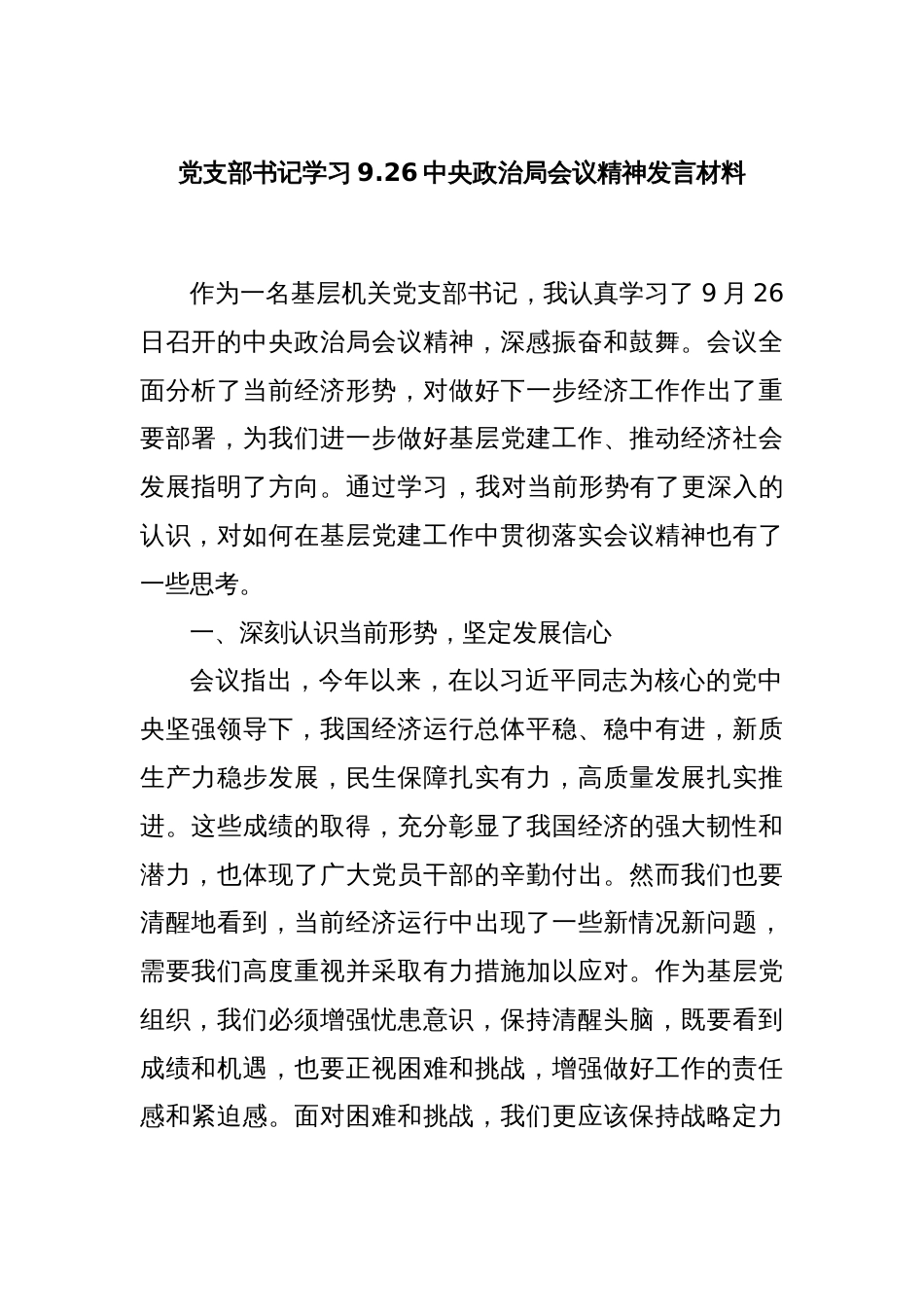 党支部书记学习 9.26 中央政治局会议精神发言材料

作为一名基层机关党支部书记，我认真学习了 9 月 26 日召开的中央政治局会议精神，深感振奋和鼓舞。会议全面分析了当前经济形势，对做好下一步经济工作作出了重要部署，为我们进一步做好基层党建工作、推动经济社会发展指明了方向。通过学习，我对当前形势有了更深入的认识，对如何在基层党建工作中贯彻落实会议精神也有了一些思考。

一、深刻认识当前形势，坚定发展信心

会议指出，今年以来，在以习近平同志为核心的党中央坚强领导下，我国经济运行总体平稳、稳中有进，新质生产力稳步发展，民生保障扎实有力，高质量发展扎实推进。这些成绩的取得，充分彰显了我国经济的强大韧性和潜力，也体现了广大党员干部的辛勤付出。然而我们也要清醒地看到，当前经济运行中出现了一些新情况新问题，需要我们高度重视并采取有力措施加以应对。作为基层党组织，我们必须增强忧患意识，保持清醒头脑，既要看到成绩和机遇，也要正视困难和挑战，增强做好工作的责任感和紧迫感。面对困难和挑战，我们更应该保持战略定力